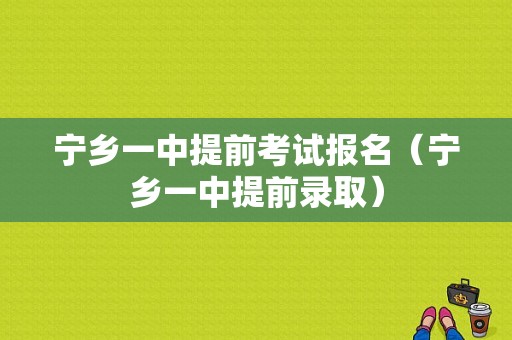 宁乡一中提前考试报名（宁乡一中提前录取）